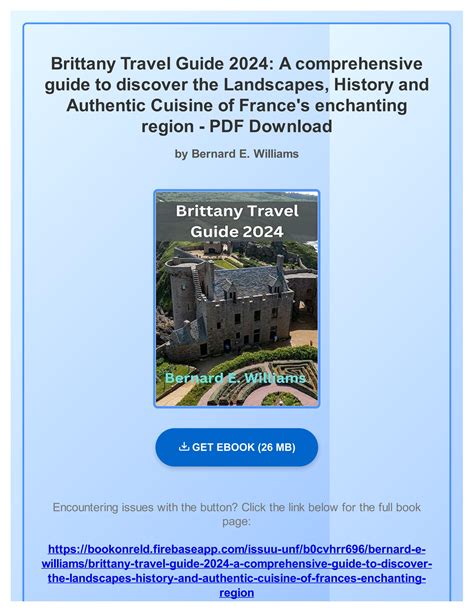 Brittany Travel Guide 2024: A comprehensive guide to discover the Landscapes, History and Authentic Cuisine of France's enchanting region - PDF Download

by Bernard E. Williams

Brittany Travel Guide 2024

Bernard E. Williams

GET EBOOK (26 MB)

Encountering issues with the button? Click the link below for the full book page:

https://bookonreld.firebaseapp.com/issuu-unf/b0cvhrr696/bernard-e-williams/brittany-travel-guide-2024-a-comprehensive-guide-to-discover-the-landscapes-history-and-authentic-cuisine-of-frances-enchanting-region